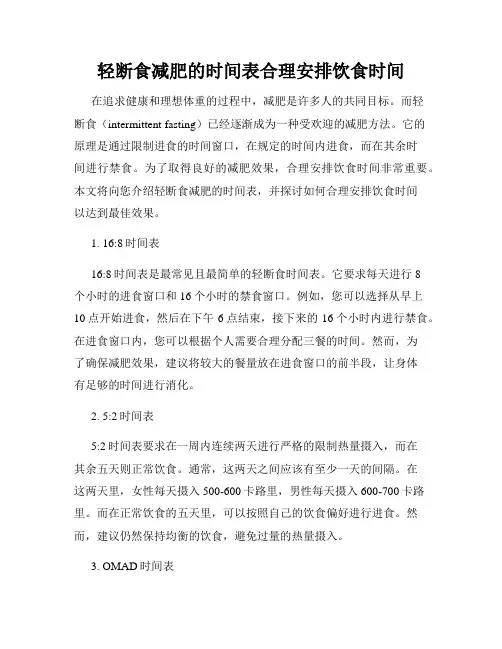 轻断食减肥的时间表合理安排饮食时间

在追求健康和理想体重的过程中，减肥是许多人的共同目标。而轻断食（intermittent fasting）已经逐渐成为一种受欢迎的减肥方法。它的原理是通过限制进食的时间窗口，在规定的时间内进食，而在其余时间进行禁食。为了取得良好的减肥效果，合理安排饮食时间非常重要。本文将向您介绍轻断食减肥的时间表，并探讨如何合理安排饮食时间以达到最佳效果。

1. 16:8 时间表

16:8 时间表是最常见且最简单的轻断食时间表。它要求每天进行 8 个小时的进食窗口和 16 个小时的禁食窗口。例如，您可以选择从早上 10 点开始进食，然后在下午 6 点结束，接下来的 16 个小时内进行禁食。在进食窗口内，您可以根据个人需要合理分配三餐的时间。然而，为了确保减肥效果，建议将较大的餐量放在进食窗口的前半段，让身体有足够的时间进行消化。

2. 5:2 时间表

5:2 时间表要求在一周内连续两天进行严格的限制热量摄入，而在其余五天则正常饮食。通常，这两天之间应该有至少一天的间隔。在这两天里，女性每天摄入 500-600 卡路里，男性每天摄入 600-700 卡路里。而在正常饮食的五天里，可以按照自己的饮食偏好进行进食。然而，建议仍然保持均衡的饮食，避免过量的热量摄入。

3. OMAD 时间表